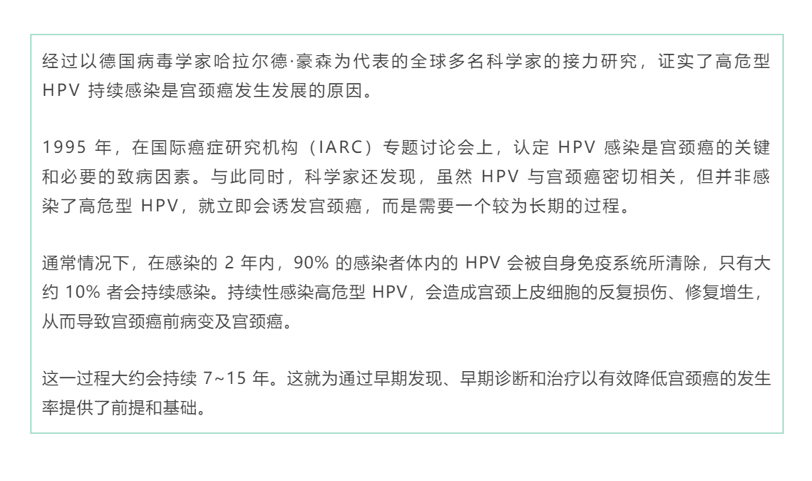 经过以德国病毒学家哈拉尔德·豪森为代表的全球多名科学家的接力研究，证实了高危型 HPV 持续感染是宫颈癌发生发展的原因。

1995 年，在国际癌症研究机构（IARC）专题讨论会上，认定 HPV 感染是宫颈癌的关键和必要的致病因素。与此同时，科学家还发现，虽然 HPV 与宫颈癌密切相关，但并非感染了高危型 HPV，就立即会诱发宫颈癌，而是需要一个较为长期的过程。

通常情况下，在感染的 2 年内，90% 的感染者体内的 HPV 会被自身免疫系统所清除，只有大约 10% 者会持续感染。持续性感染高危型 HPV，会造成宫颈上皮细胞的反复损伤、修复增生，从而导致宫颈癌前病变及宫颈癌。

这一过程大约会持续 7~15 年。这就为通过早期发现、早期诊断和治疗以有效降低宫颈癌的发生率提供了前提和基础。